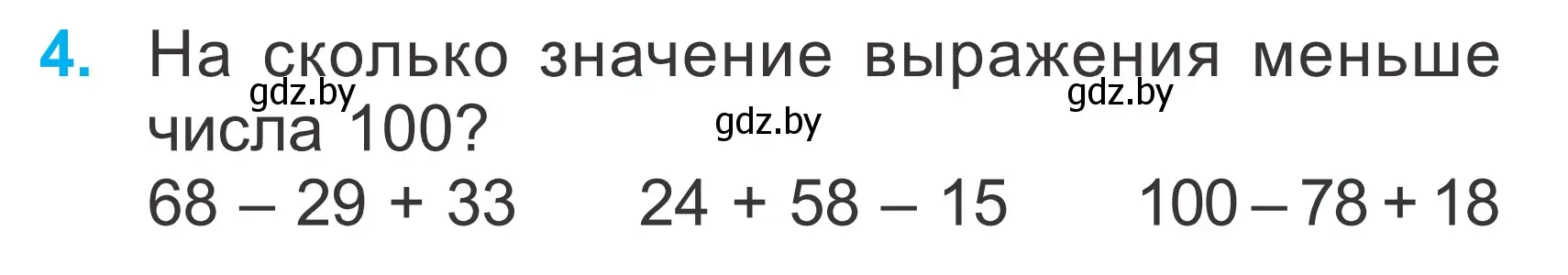 4. На сколько значение выражения меньше числа 100?

gdz.by gdz.by gdz.by

$68 - 29 + 33$ $24 + 58 - 15$ $100 - 78 + 18$